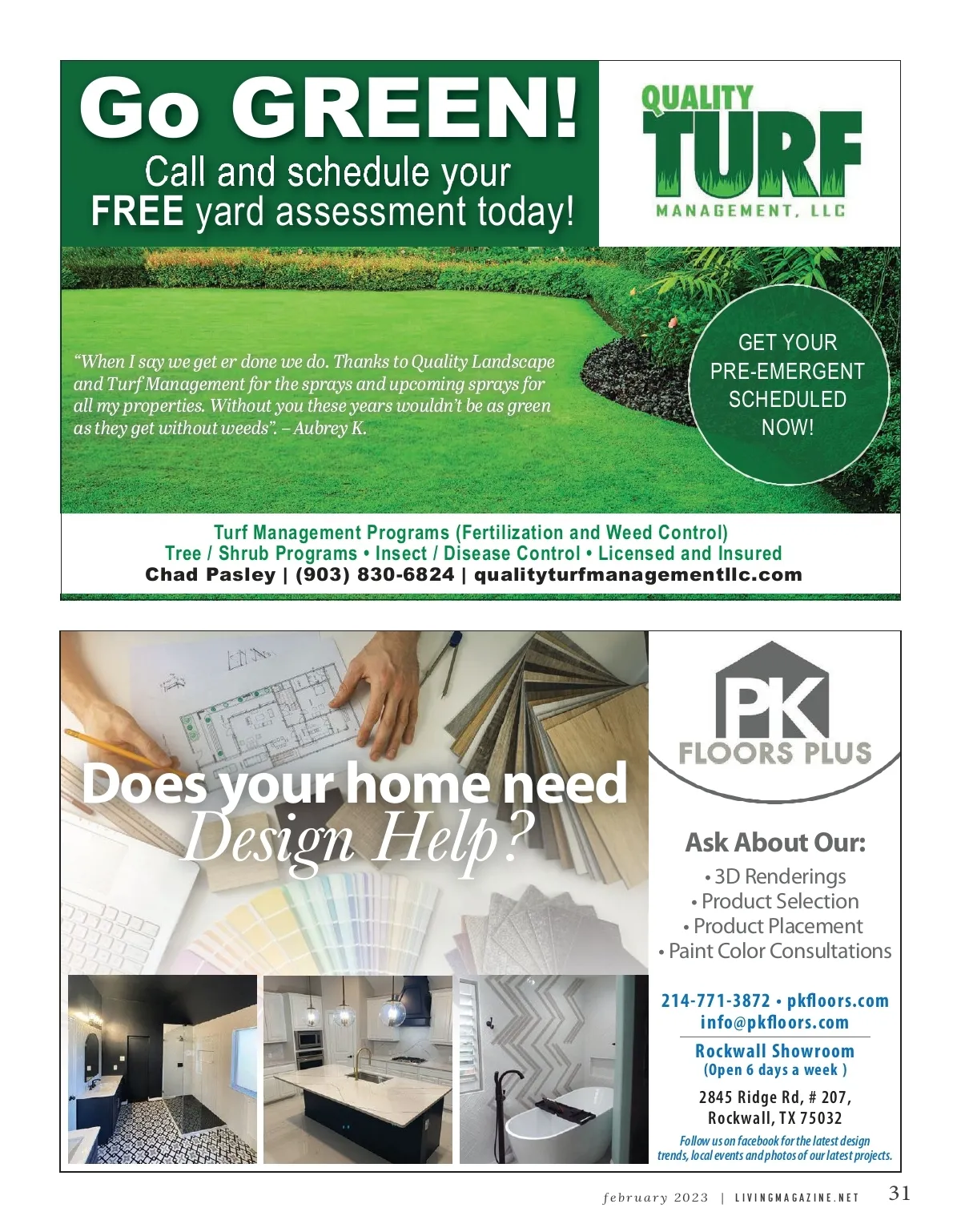 Go GREEN!

Call and schedule your FREE yard assessment today!

QUALITY
TURF
MANAGEMENT, LLC

"When I say we get er done we do. Thanks to Quality Landscape and Turf Management for the sprays and upcoming sprays for all my properties. Without you these years wouldn't be as green as they get without weeds". – Aubrey K.

GET YOUR PRE-EMERGENT SCHEDULED NOW!

Turf Management Programs (Fertilization and Weed Control)
Tree / Shrub Programs • Insect / Disease Control • Licensed and Insured
Chad Pasley | (903) 830-6824 | qualityturfmanagementllc.com

Does your home need Design Help?

PK
FLOORS PLUS

Ask About Our:
• 3D Renderings
• Product Selection
• Product Placement
• Paint Color Consultations

214-771-3872 • pkfloors.com
info@pkfloors.com

Rockwall Showroom
(Open 6 days a week )

2845 Ridge Rd, # 207,
Rockwall, TX 75032

Follow us on facebook for the latest design trends, local events and photos of our latest projects.

february 2023 | LIVINGMAGAZINE.NET 31